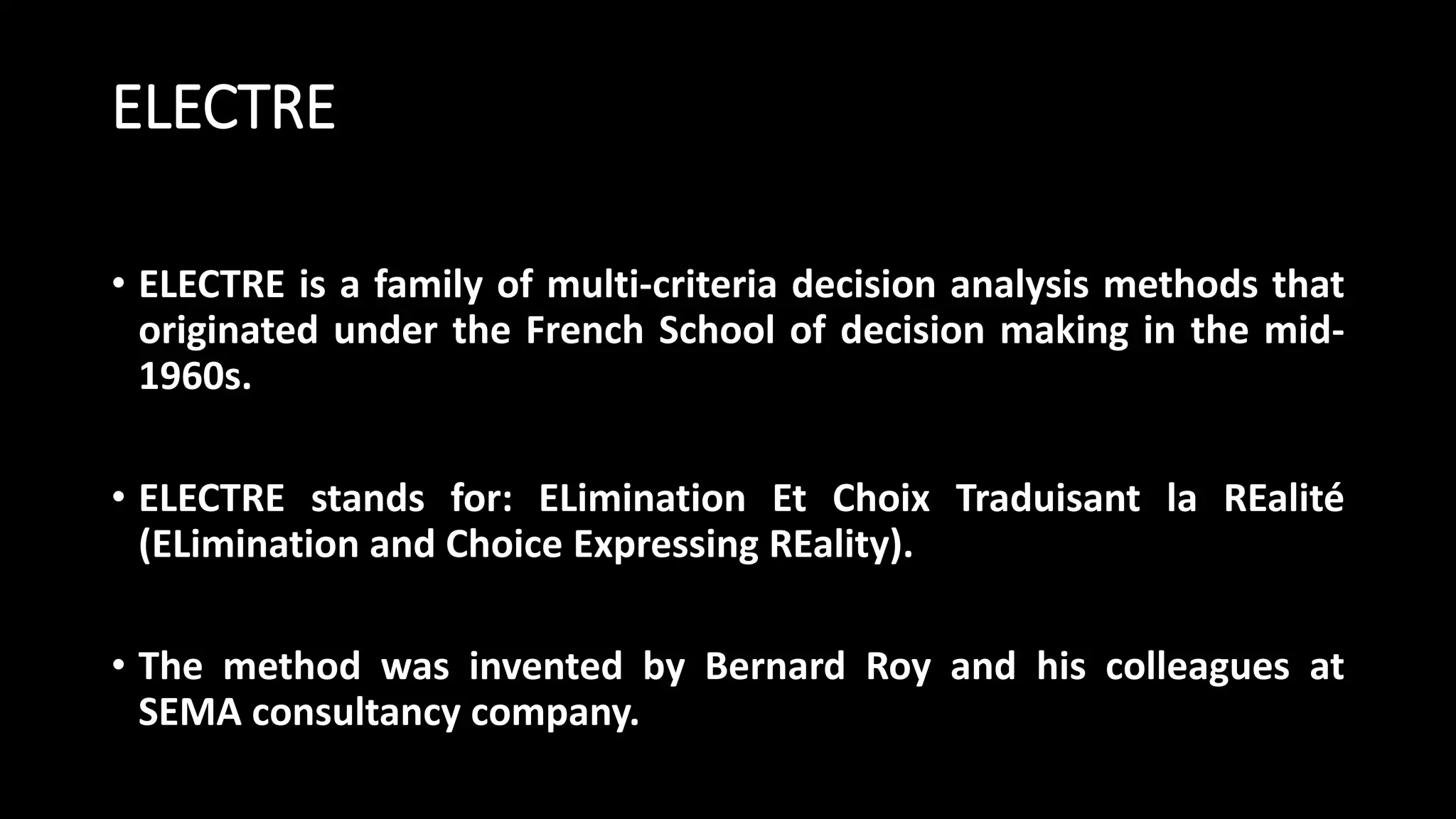 ELECTRE

• ELECTRE is a family of multi-criteria decision analysis methods that originated under the French School of decision making in the mid-1960s.

• ELECTRE stands for: ELimination Et Choix Traduisant la REalité (ELimination and Choice Expressing REality).

• The method was invented by Bernard Roy and his colleagues at SEMA consultancy company.